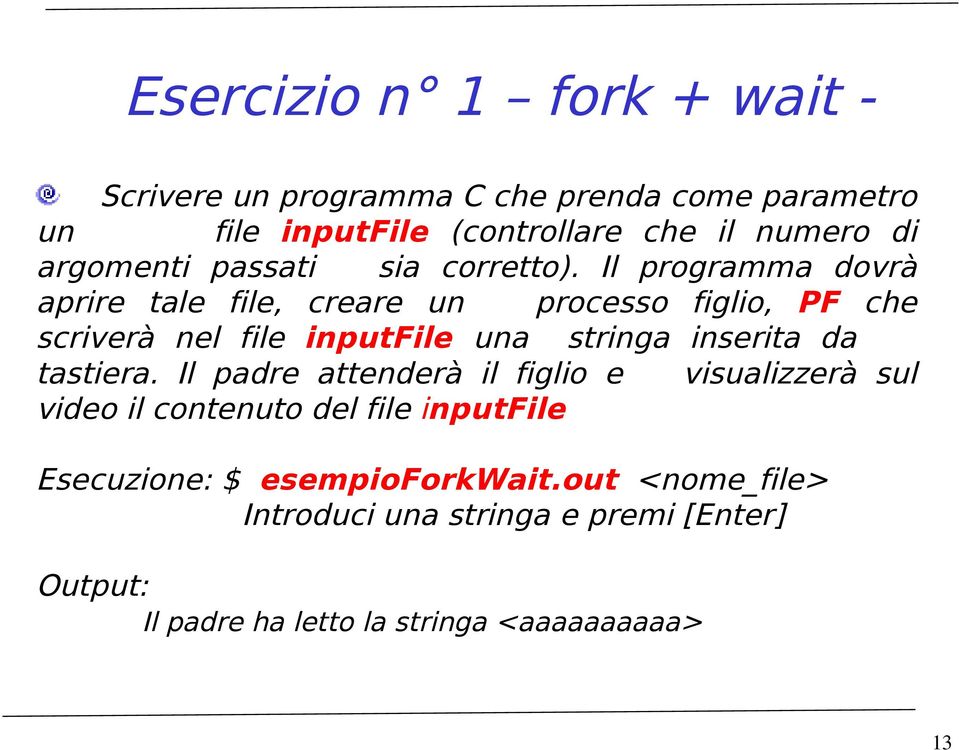 Esercizio n° 1 – fork + wait -

Scrivere un programma C che prenda come parametro un file inputFile (controllare che il numero di argomenti passati sia corretto). Il programma dovrà aprire tale file, creare un processo figlio, PF che scriverà nel file inputFile una stringa inserita da tastiera. Il padre attenderà il figlio e visualizzerà sul video il contenuto del file inputFile

Esecuzione: $ esempioForkWait.out <nome_file>
Introduci una stringa e premi [Enter]

Output:
Il padre ha letto la stringa <aaaaaaaaaa>

13